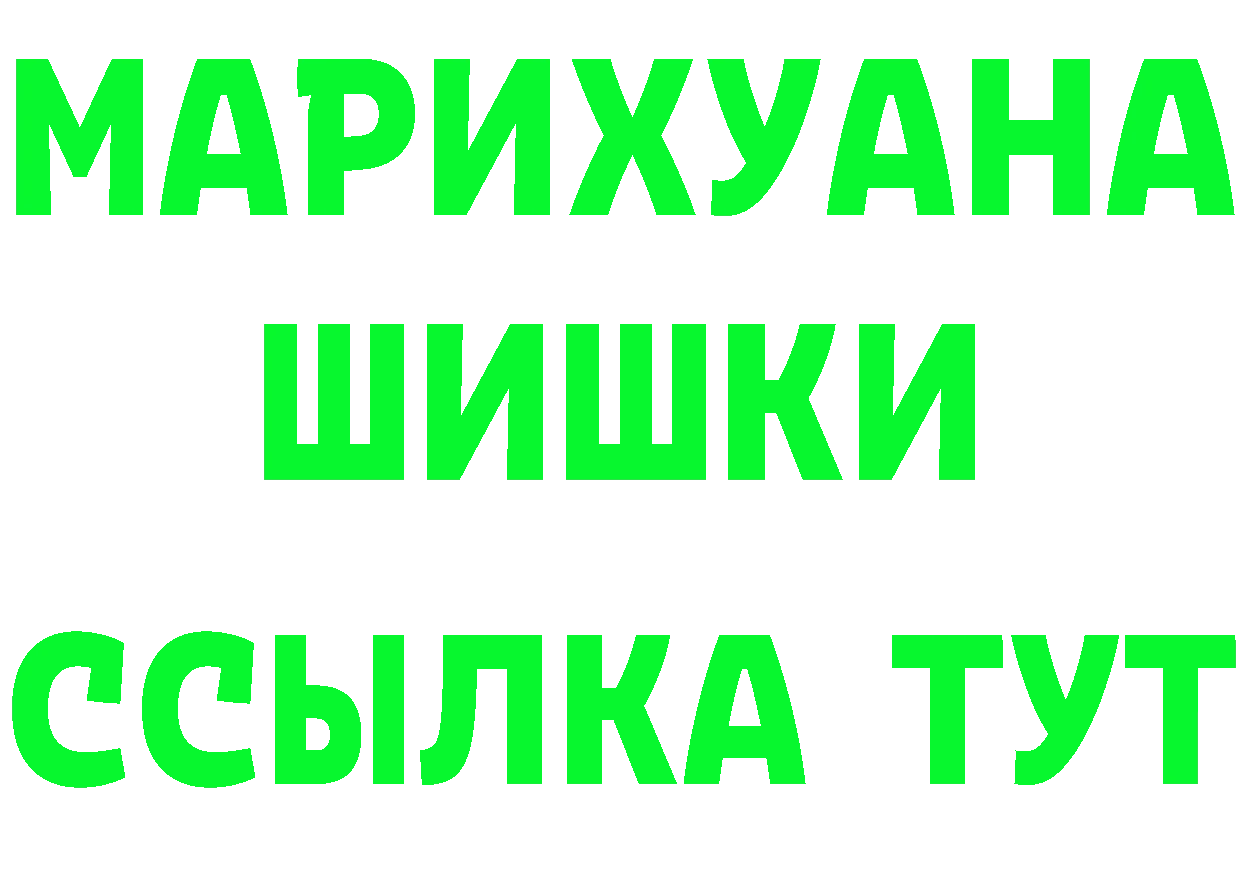 МАРИХУАНА
ШИШКИ
ССЫЛКА ТУТ